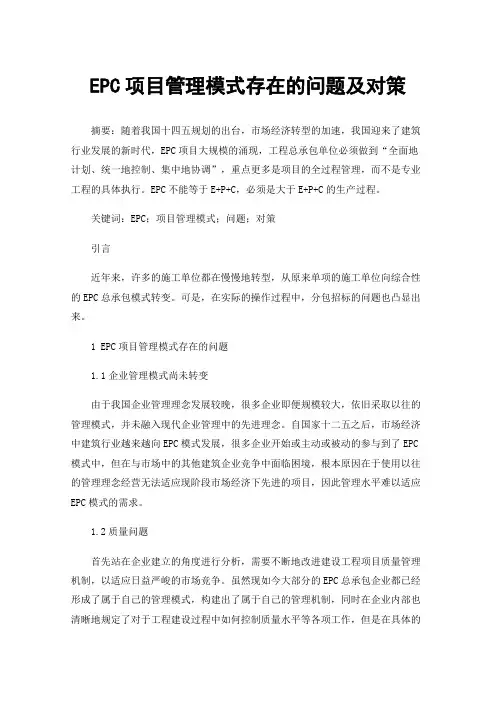 EPC项目管理模式存在的问题及对策

摘要：随着我国十四五规划的出台，市场经济转型的加速，我国迎来了建筑行业发展的新时代，EPC项目大规模的涌现，工程总承包单位必须做到“全面地计划、统一地控制、集中地协调”，重点更多是项目的全过程管理，而不是专业工程的具体执行。EPC不能等于E+P+C，必须是大于E+P+C的生产过程。

关键词：EPC；项目管理模式；问题；对策

引言

近年来，许多的施工单位都在慢慢地转型，从原来单项的施工单位向综合性的EPC总承包模式转变。可是，在实际的操作过程中，分包招标的问题也凸显出来。

1 EPC项目管理模式存在的问题

1.1企业管理模式尚未转变

由于我国企业管理理念发展较晚，很多企业即便规模较大，依旧采取以往的管理模式，并未融入现代企业管理中的先进理念。自国家十二五之后，市场经济中建筑行业越来越向EPC模式发展，很多企业开始或主动或被动的参与到了EPC模式中，但在与市场中的其他建筑企业竞争中面临困境，根本原因在于使用以往的管理理念经营无法适应现阶段市场经济下先进的项目，因此管理水平难以适应EPC模式的需求。

1.2质量问题

首先站在企业建立的角度进行分析，需要不断地改进建设工程项目质量管理机制，以适应日益严峻的市场竞争。虽然现如今大部分的EPC总承包企业都已经形成了属于自己的管理模式，构建出了属于自己的管理机制，同时在企业内部也清晰地规定了对于工程建设过程中如何控制质量水平等各项工作，但是在具体的